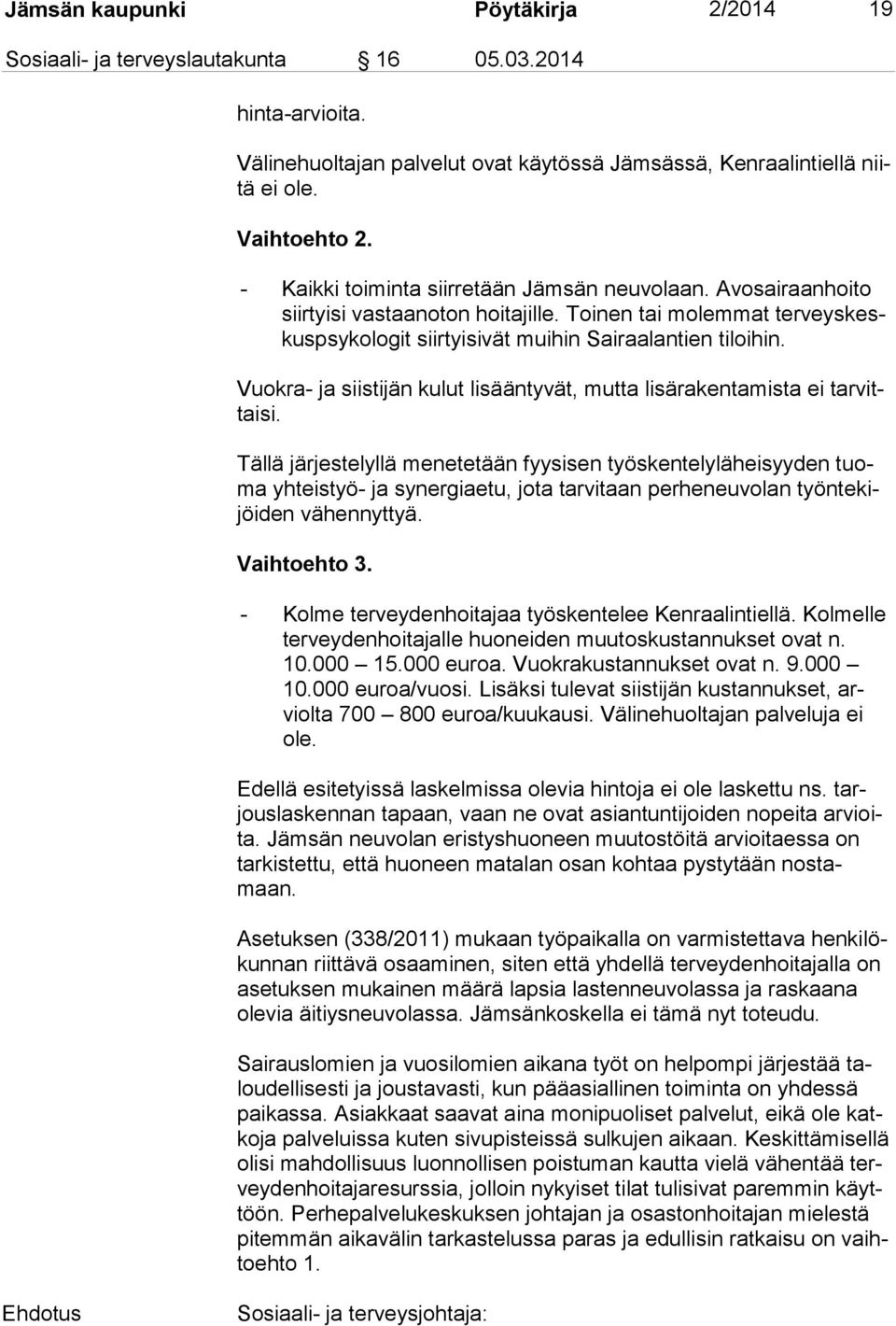 Jämsän kaupunki Pöytäkirja 2/2014 19

Sosiaali- ja terveyslautakunta 16 05.03.2014

hinta-arvioita.

Välinehuoltajan palvelut ovat käytössä Jämsässä, Kenraalintiellä niitä ei ole.

Vaihtoehto 2.

- Kaikki toiminta siirretään Jämsän neuvolaan. Avosairaanhoito siirtyisi vastaanoton hoitajille. Toinen tai molemmat terveyskeskuspsykologit siirtyisivät muihin Sairaalantien tiloihin.

Vuokra- ja siistijän kulut lisääntyvät, mutta lisärakentamista ei tarvittaisi.

Tällä järjestelyllä menetetään fyysisen työskentelyläheisyyden tuoma yhteistyö- ja synergiaetu, jota tarvitaan perheneuvolan työntekijöiden vähennyttyä.

Vaihtoehto 3.

- Kolme terveydenhoitajaa työskentelee Kenraalintiellä. Kolmelle terveydenhoitajalle huoneiden muutoskustannukset ovat n. 10.000 – 15.000 euroa. Vuokrakustannukset ovat n. 9.000 – 10.000 euroa/vuosi. Lisäksi tulevat siistijän kustannukset, arviolta 700 – 800 euroa/kuukausi. Välinehuoltajan palveluja ei ole.

Edellä esitetyissä laskelmissa olevia hintoja ei ole laskettu ns. tarjouslaskennan tapaan, vaan ne ovat asiantuntijoiden nopeita arvioita. Jämsän neuvolan eristyshuoneen muutostöitä arvioitaessa on tarkistettu, että huoneen matalan osan kohtaa pystytään nostamaan.

Asetuksen (338/2011) mukaan työpaikalla on varmistettava henkilökunnan riittävä osaaminen, siten että yhdellä terveydenhoitajalla on asetuksen mukainen määrä lapsia lastenneuvolassa ja raskaana olevia äitiysneuvolassa. Jämsänkoskella ei tämä nyt toteudu.

Sairauslomien ja vuosilomien aikana työt on helpompi järjestää taloudellisesti ja joustavasti, kun pääasiallinen toiminta on yhdessä paikassa. Asiakkaat saavat aina monipuoliset palvelut, eikä ole katkoja palveluissa kuten sivupisteissä sulkujen aikaan. Keskittämisellä olisi mahdollisuus luonnollisen poistuman kautta vielä vähentää terveydenhoitajaresurssia, jolloin nykyiset tilat tulisivat paremmin käyttöön. Perhepalvelukeskuksen johtajan ja osastonhoitajan mielestä pitemmän aikavälin tarkastelussa paras ja edullisin ratkaisu on vaihtoehto 1.

Ehdotus Sosiaali- ja terveysjohtaja: